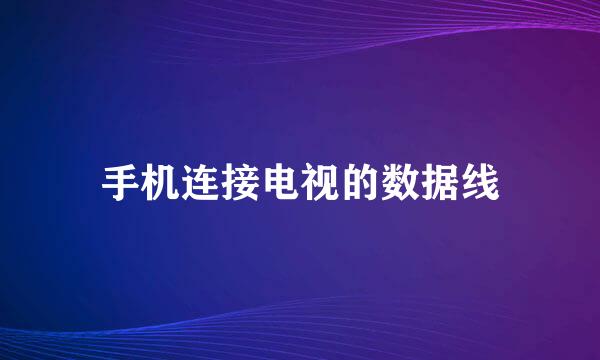 手机连接电视的数据线